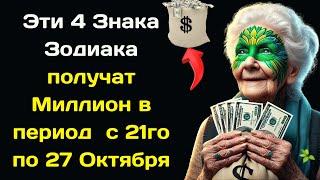 Эти 4 Знака Зодиака получат Миллион в период с 21го по 27 Октября

$

$